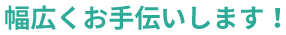 幅広くお手伝いします！